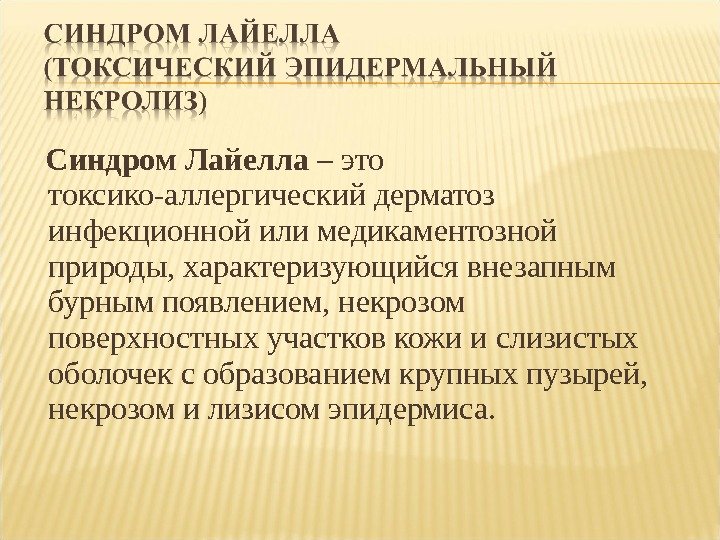 СИНДРОМ ЛАЙЕЛЛА (ТОКСИЧЕСКИЙ ЭПИДЕРМАЛЬНЫЙ НЕКРОЛИЗ)

Синдром Лайелла – это токсико-аллергический дерматоз инфекционной или медикаментозной природы, характеризующийся внезапным бурным появлением, некрозом поверхностных участков кожи и слизистых оболочек с образованием крупных пузырей, некрозом и лизисом эпидермиса.